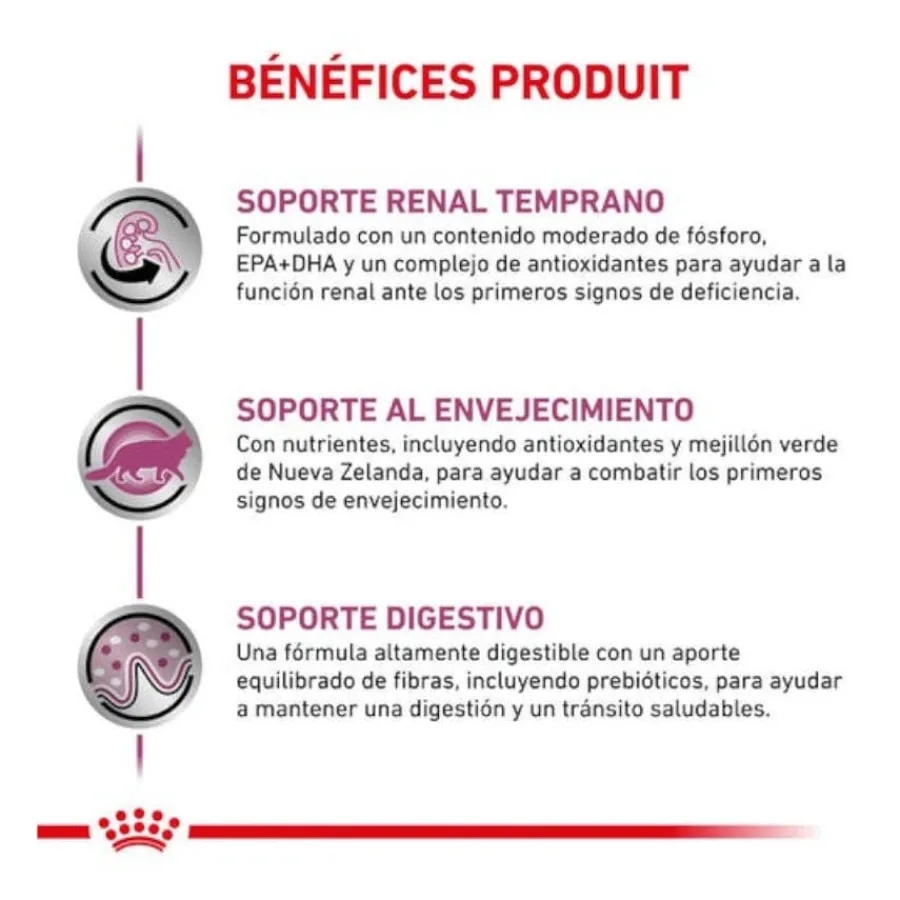 BÉNÉFICES PRODUIT

SOPORTE RENAL TEMPRANO
Formulado con un contenido moderado de fósforo, EPA+DHA y un complejo de antioxidantes para ayudar a la función renal ante los primeros signos de deficiencia.

SOPORTE AL ENVEJECIMIENTO
Con nutrientes, incluyendo antioxidantes y mejillón verde de Nueva Zelanda, para ayudar a combatir los primeros signos de envejecimiento.

SOPORTE DIGESTIVO
Una fórmula altamente digestible con un aporte equilibrado de fibras, incluyendo prebióticos, para ayudar a mantener una digestión y un tránsito saludables.